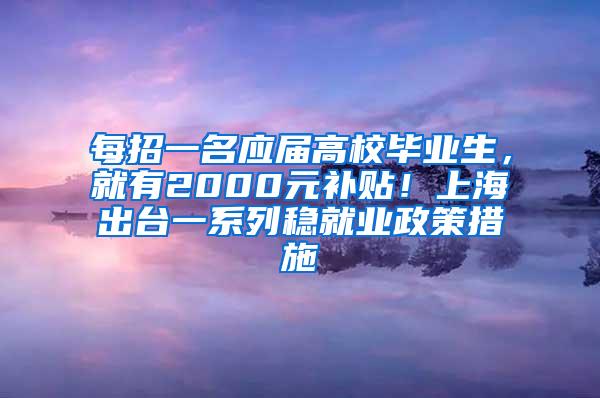 每招一名应届高校毕业生，就有2000元补贴！上海出台一系列稳就业政策措施